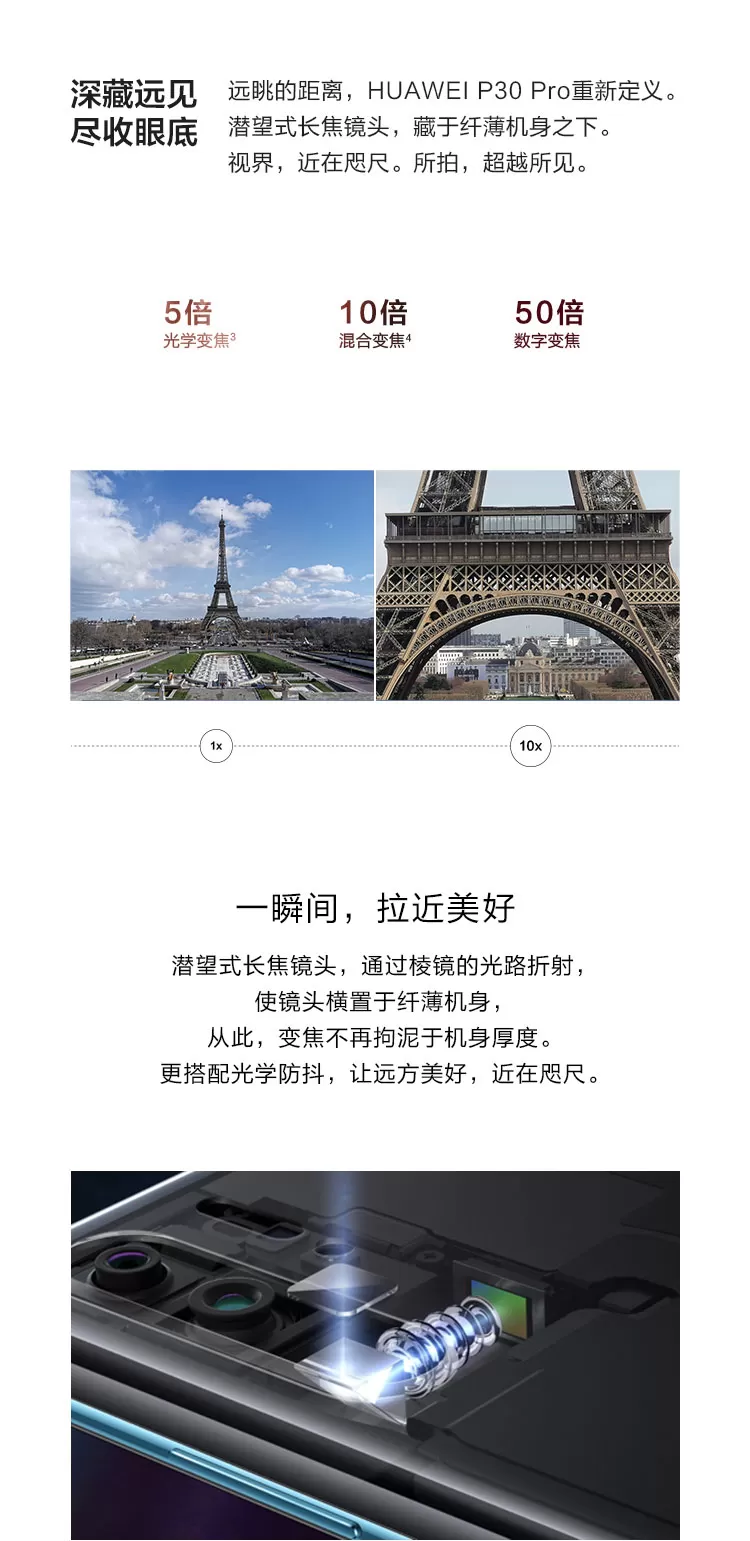 深藏远见
尽收眼底

远眺的距离，HUAWEI P30 Pro重新定义。
潜望式长焦镜头，藏于纤薄机身之下。
视界，近在咫尺。所拍，超越所见。

5倍
光学变焦$^{3}$

10倍
混合变焦$^{4}$

50倍
数字变焦

1x

10x

一瞬间，拉近美好

潜望式长焦镜头，通过棱镜的光路折射，
使镜头横置于纤薄机身，
从此，变焦不再拘泥于机身厚度。
更搭配光学防抖，让远方美好，近在咫尺。